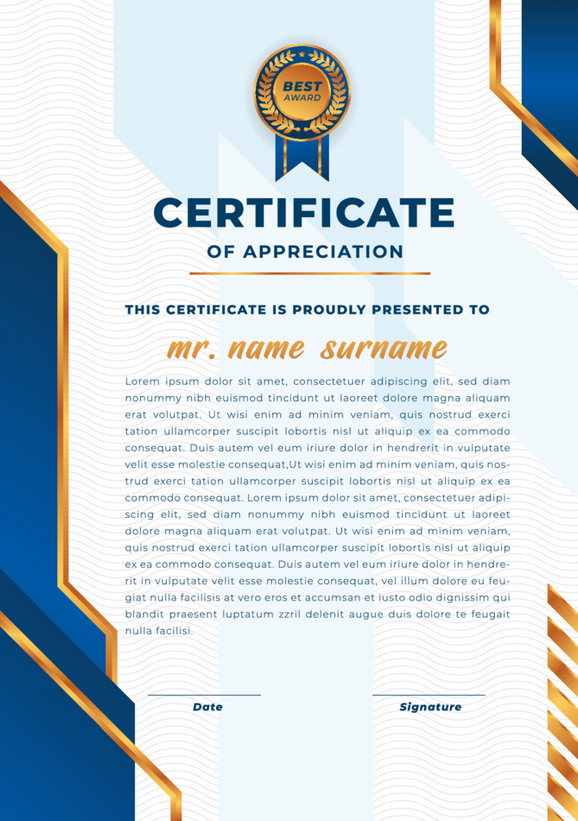 BEST
AWARD

CERTIFICATE
OF APPRECIATION

THIS CERTIFICATE IS PROUDLY PRESENTED TO

mr. name surname

Lorem ipsum dolor sit amet, consectetuer adipiscing elit, sed diam nonummy nibh euismod tincidunt ut laoreet dolore magna aliquam erat volutpat. Ut wisi enim ad minim veniam, quis nostrud exerci tation ullamcorper suscipit lobortis nisl ut aliquip ex ea commodo consequat. Duis autem vel eum iriure dolor in hendrerit in vulputate velit esse molestie consequat,Ut wisi enim ad minim veniam, quis nostrud exerci tation ullamcorper suscipit lobortis nisl ut aliquip ex ea commodo consequat. Lorem ipsum dolor sit amet, consectetuer adipiscing elit, sed diam nonummy nibh euismod tincidunt ut laoreet dolore magna aliquam erat volutpat. Ut wisi enim ad minim veniam, quis nostrud exerci tation ullamcorper suscipit lobortis nisl ut aliquip ex ea commodo consequat. Duis autem vel eum iriure dolor in hendrerit in vulputate velit esse molestie consequat, vel illum dolore eu feugiat nulla facilisis at vero eros et accumsan et iusto odio dignissim qui blandit praesent luptatum zzril delenit augue duis dolore te feugait nulla facilisi.

Date

Signature